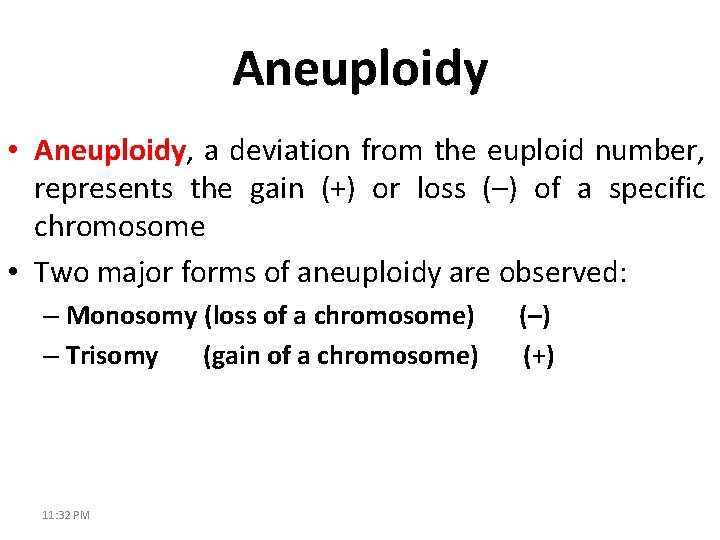 Aneuploidy

• Aneuploidy, a deviation from the euploid number, represents the gain (+) or loss (–) of a specific chromosome

• Two major forms of aneuploidy are observed:

– Monosomy (loss of a chromosome) (–)

– Trisomy (gain of a chromosome) (+)

11:32 PM